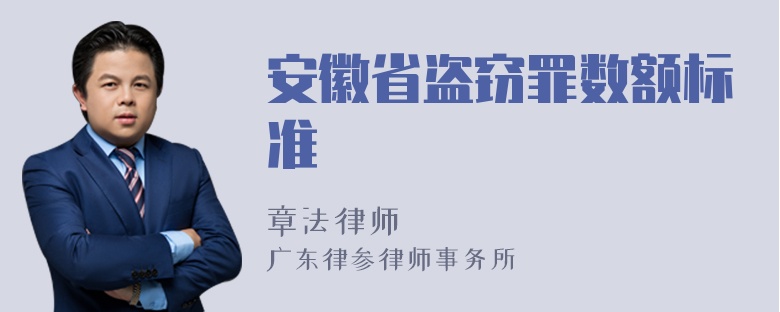 安徽省盗窃罪数额标准

章法律师
广东律参律师事务所